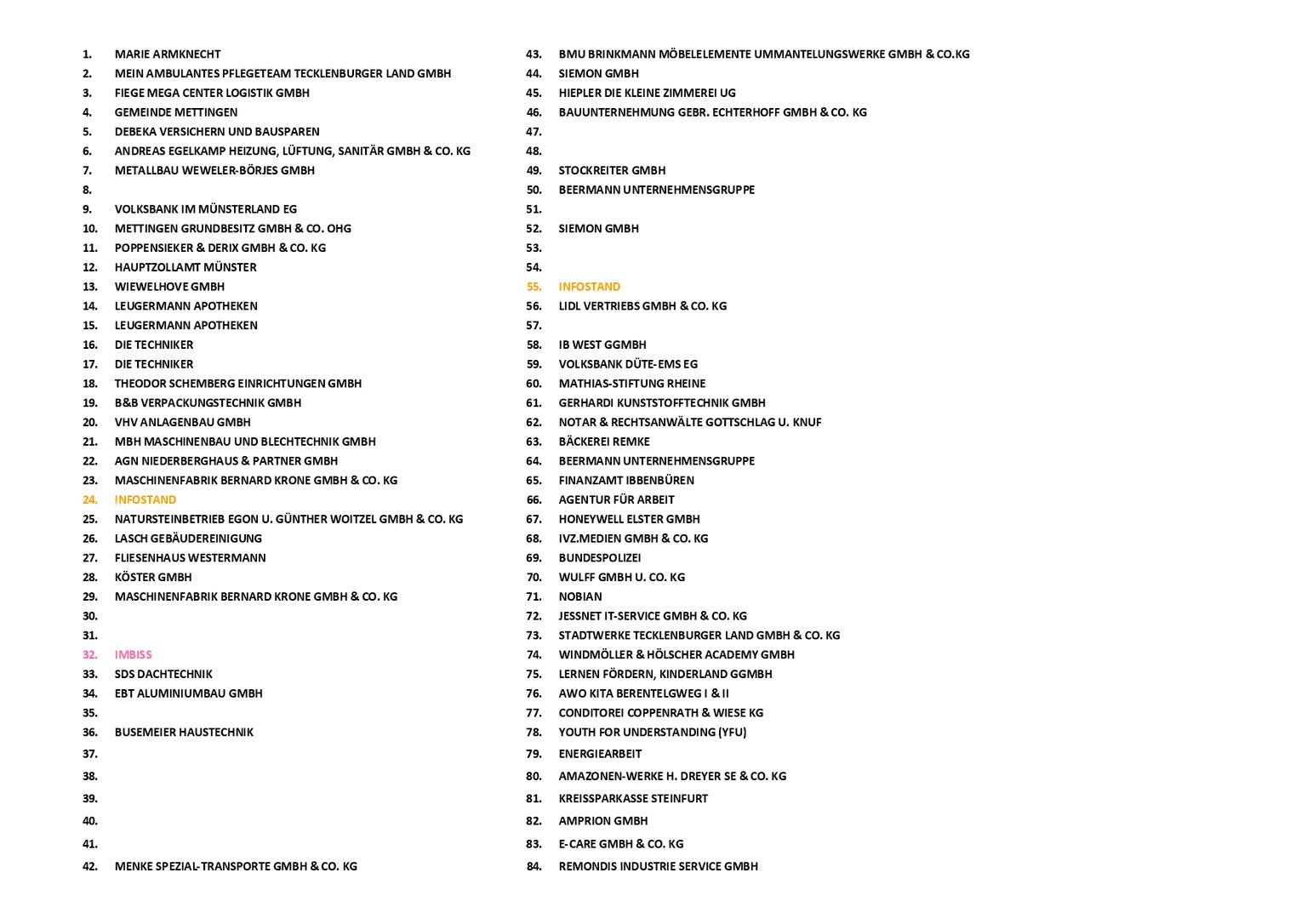 1. MARIE ARMKNECHT
2. MEIN AMBULANTES PFLEGETEAM TECKLENBURGER LAND GMBH
3. FIEGE MEGA CENTER LOGISTIK GMBH
4. GEMEINDE METTINGEN
5. DEBEKA VERSICHERN UND BAUSPAREN
6. ANDREAS EGELKAMP HEIZUNG, LÜFTUNG, SANITÄR GMBH & CO. KG
7. METALLBAU WEWELER-BÖRJES GMBH
8.
9. VOLKSBANK IM MÜNSTERLAND EG
10. METTINGEN GRUNDBESITZ GMBH & CO. OHG
11. POPPENSIEKER & DERIX GMBH & CO. KG
12. HAUPTZOLLAMT MÜNSTER
13. WIEWELHOVE GMBH
14. LEUGERMANN APOTHEKEN
15. LEUGERMANN APOTHEKEN
16. DIE TECHNIKER
17. DIE TECHNIKER
18. THEODOR SCHEMBERG EINRICHTUNGEN GMBH
19. B&B VERPACKUNGSTECHNIK GMBH
20. VHV ANLAGENBAU GMBH
21. MBH MASCHINENBAU UND BLECHTECHNIK GMBH
22. AGN NIEDERBERGHAUS & PARTNER GMBH
23. MASCHINENFABRIK BERNARD KRONE GMBH & CO. KG
24. INFOSTAND
25. NATURSTEINBETRIEB EGON U. GÜNTHER WOITZEL GMBH & CO. KG
26. LASCH GEBÄUDEREINIGUNG
27. FLIESENHAUS WESTERMANN
28. KÖSTER GMBH
29. MASCHINENFABRIK BERNARD KRONE GMBH & CO. KG
30.
31.
32. IMBISS
33. SDS DACHTECHNIK
34. EBT ALUMINIUMBAU GMBH
35.
36. BUSEMEIER HAUSTECHNIK
37.
38.
39.
40.
41.
42. MENKE SPEZIAL-TRANSPORTE GMBH & CO. KG

43. BMU BRINKMANN MÖBELELEMENTE UMMANTELUNGSWERKE GMBH & CO.KG
44. SIEMON GMBH
45. HIEPLER DIE KLEINE ZIMMEREI UG
46. BAUUNTERNEHMUNG GEBR. ECHTERHOFF GMBH & CO. KG
47.
48.
49. STOCKREITER GMBH
50. BEERMANN UNTERNEHMENSGRUPPE
51.
52. SIEMON GMBH
53.
54.
55. INFOSTAND
56. LIDL VERTRIEBS GMBH & CO. KG
57.
58. IB WEST GGMBH
59. VOLKSBANK DÜTE-EMS EG
60. MATHIAS-STIFTUNG RHEINE
61. GERHARDI KUNSTSTOFFTECHNIK GMBH
62. NOTAR & RECHTSANWÄLTE GOTTSCHLAG U. KNUF
63. BÄCKEREI REMKE
64. BEERMANN UNTERNEHMENSGRUPPE
65. FINANZAMT IBBENBÜREN
66. AGENTUR FÜR ARBEIT
67. HONEYWELL ELSTER GMBH
68. IVZ.MEDIEN GMBH & CO. KG
69. BUNDESPOLIZEI
70. WULFF GMBH U. CO. KG
71. NOBIAN
72. JESSNET IT-SERVICE GMBH & CO. KG
73. STADTWERKE TECKLENBURGER LAND GMBH & CO. KG
74. WINDMÖLLER & HÖLSCHER ACADEMY GMBH
75. LERNEN FÖRDERN, KINDERLAND GGMBH
76. AWO KITA BERENTELGWEG I & II
77. CONDITOREI COPPENRATH & WIESE KG
78. YOUTH FOR UNDERSTANDING (YFU)
79. ENERGIEARBEIT
80. AMAZONEN-WERKE H. DREYER SE & CO. KG
81. KREISSPARKASSE STEINFURT
82. AMPRION GMBH
83. E-CARE GMBH & CO. KG
84. REMONDIS INDUSTRIE SERVICE GMBH